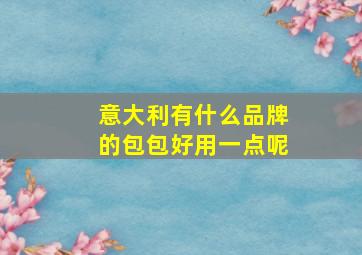 意大利有什么品牌的包包好用一点呢